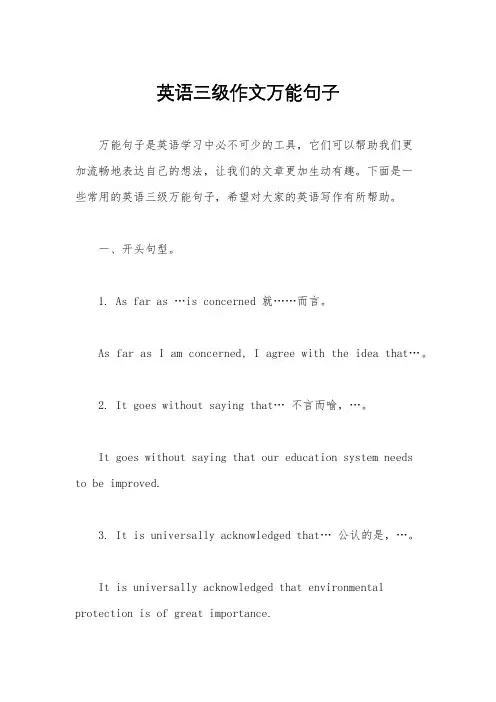 英语三级作文万能句子

万能句子是英语学习中必不可少的工具，它们可以帮助我们更加流畅地表达自己的想法，让我们的文章更加生动有趣。下面是一些常用的英语三级万能句子，希望对大家的英语写作有所帮助。

一、开头句型。

1. As far as …is concerned 就……而言。

As far as I am concerned, I agree with the idea that…。

2. It goes without saying that… 不言而喻，…。

It goes without saying that our education system needs to be improved.

3. It is universally acknowledged that… 公认的是，…。

It is universally acknowledged that environmental protection is of great importance.